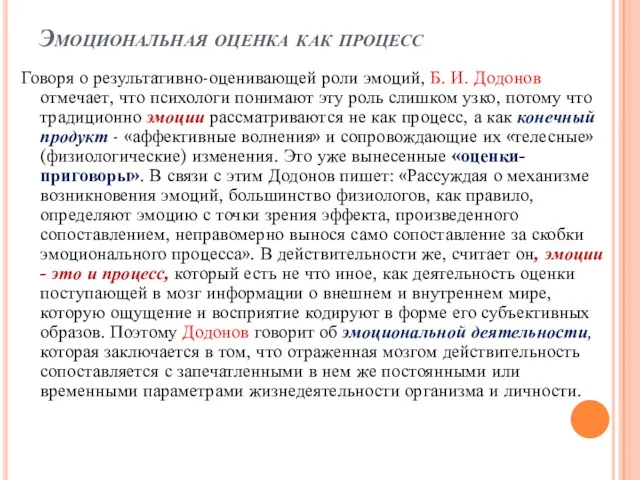 Эмоциональная оценка как процесс

Говоря о результативно-оценивающей роли эмоций, Б. И. Додонов отмечает, что психологи понимают эту роль слишком узко, потому что традиционно эмоции рассматриваются не как процесс, а как конечный продукт - «аффективные волнения» и сопровождающие их «телесные» (физиологические) изменения. Это уже вынесенные «оценки-приговоры». В связи с этим Додонов пишет: «Рассуждая о механизме возникновения эмоций, большинство физиологов, как правило, определяют эмоцию с точки зрения эффекта, произведенного сопоставлением, неправомерно вынося само сопоставление за скобки эмоционального процесса». В действительности же, считает он, эмоции - это и процесс, который есть не что иное, как деятельность оценки поступающей в мозг информации о внешнем и внутреннем мире, которую ощущение и восприятие кодируют в форме его субъективных образов. Поэтому Додонов говорит об эмоциональной деятельности, которая заключается в том, что отраженная мозгом действительность сопоставляется с запечатленными в нем же постоянными или временными параметрами жизнедеятельности организма и личности.